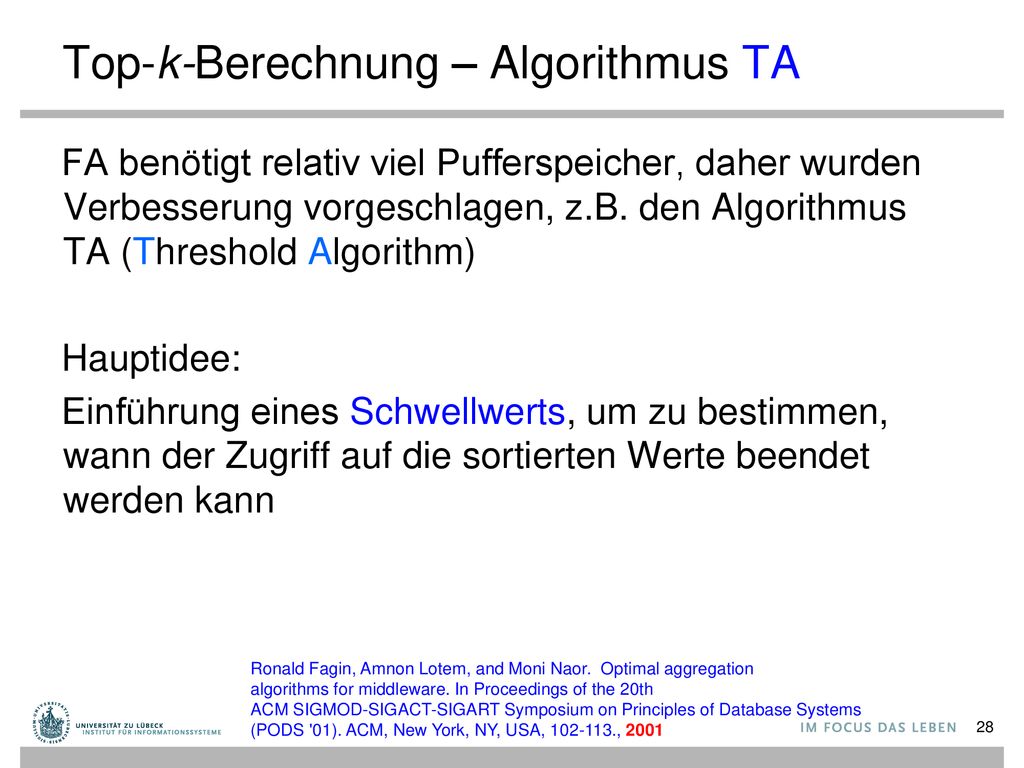 Top-k-Berechnung – Algorithmus TA

FA benötigt relativ viel Pufferspeicher, daher wurden Verbesserung vorgeschlagen, z.B. den Algorithmus TA (Threshold Algorithm)

Hauptidee:

Einführung eines Schwellwerts, um zu bestimmen, wann der Zugriff auf die sortierten Werte beendet werden kann

Ronald Fagin, Amnon Lotem, and Moni Naor. Optimal aggregation algorithms for middleware. In Proceedings of the 20th ACM SIGMOD-SIGACT-SIGART Symposium on Principles of Database Systems (PODS '01). ACM, New York, NY, USA, 102-113., 2001

UNIVERSITÄT ZU LÜBECK
INSTITUT FÜR INFORMATIONSSYSTEME

IM FOCUS DAS LEBEN

28